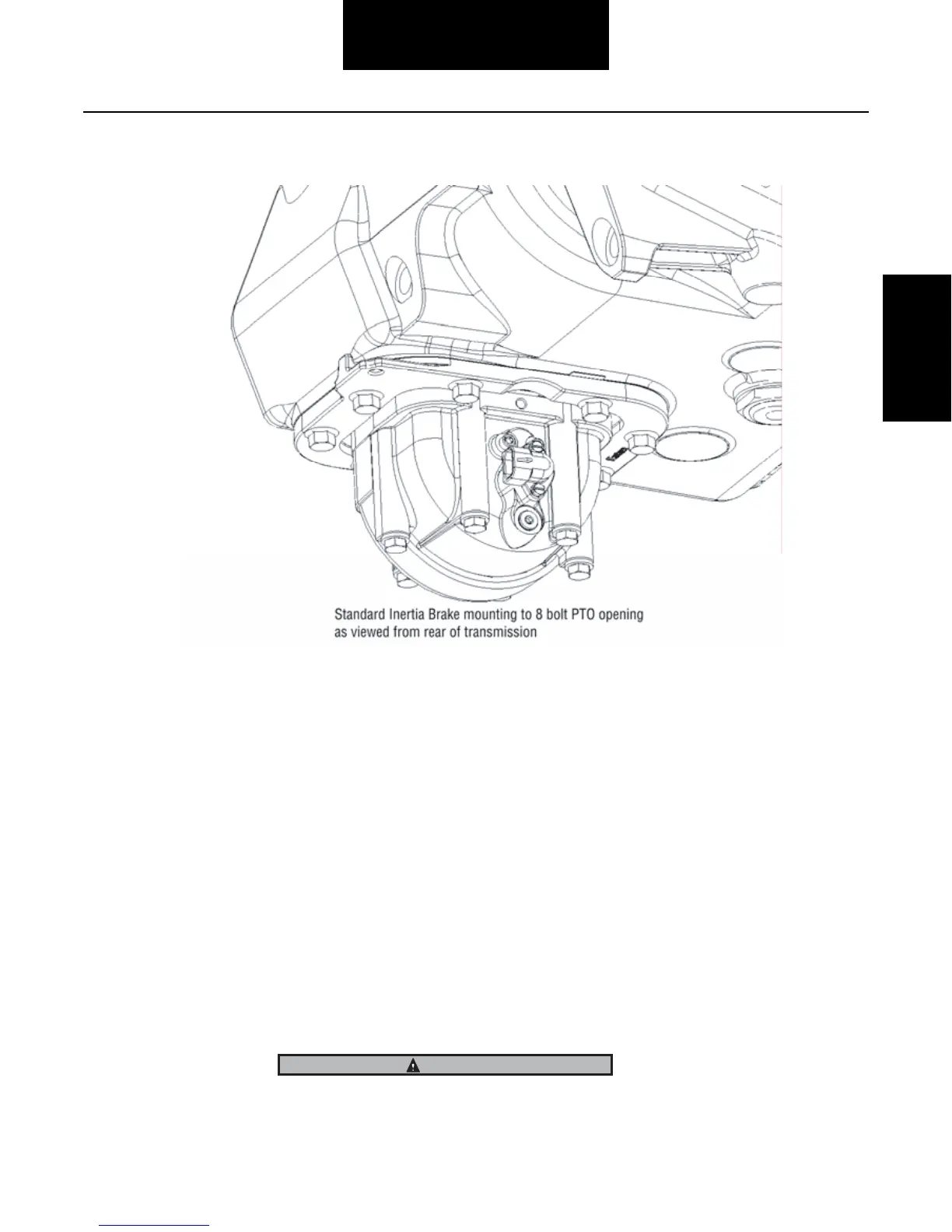 Standard Inertia Brake mounting to 8 bolt PTO opening as viewed from rear of transmission